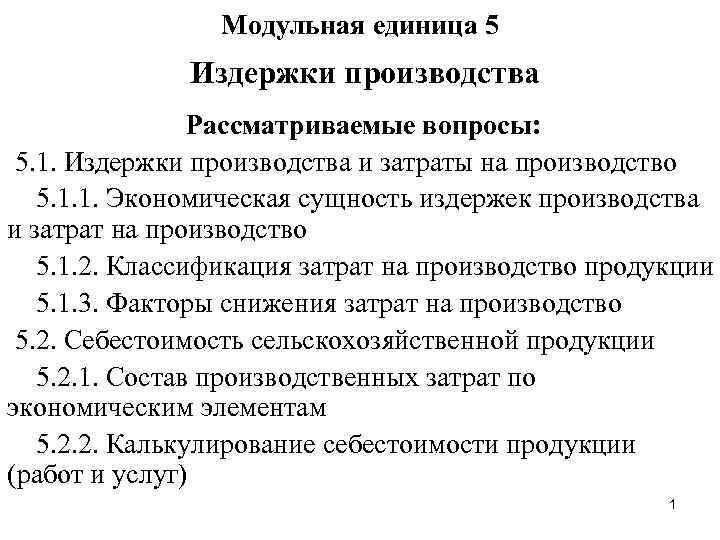 Модульная единица 5

Издержки производства

Рассматриваемые вопросы:

5.1. Издержки производства и затраты на производство

5.1.1. Экономическая сущность издержек производства и затрат на производство

5.1.2. Классификация затрат на производство продукции

5.1.3. Факторы снижения затрат на производство

5.2. Себестоимость сельскохозяйственной продукции

5.2.1. Состав производственных затрат по экономическим элементам

5.2.2. Калькулирование себестоимости продукции (работ и услуг)

1